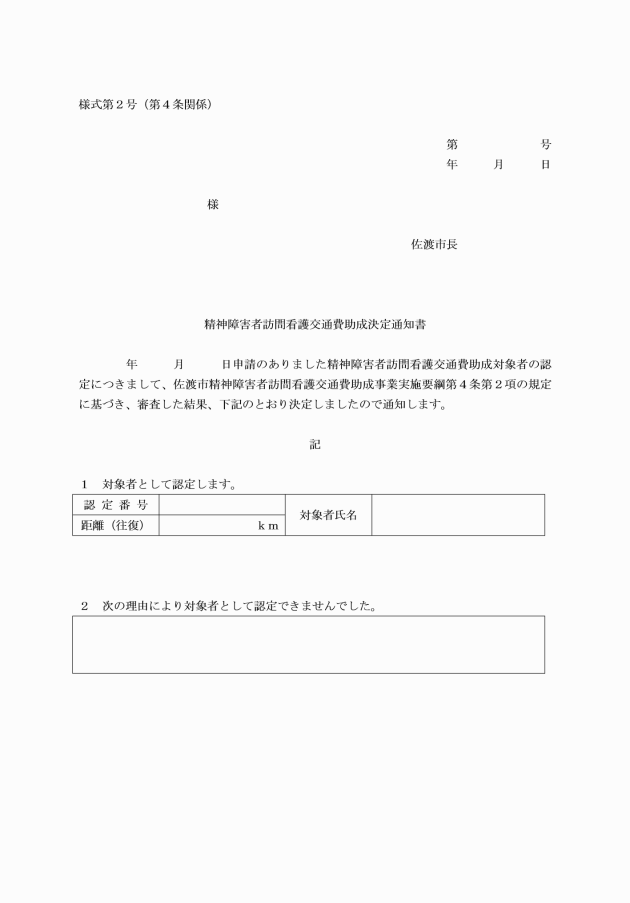 様式第２号（第４条関係）

第　　　　　号
年　　月　　日

様

佐渡市長

精神障害者訪問看護交通費助成決定通知書

年　　月　　日申請のありました精神障害者訪問看護交通費助成対象者の認定につきまして、佐渡市精神障害者訪問看護交通費助成事業実施要綱第４条第２項の規定に基づき、審査した結果、下記のとおり決定しましたので通知します。

記

１　対象者として認定します。

| 認定番号 | | 対象者氏名 | |
|---|---|---|---|
| 距離（往復） | ｋｍ | | |

２　次の理由により対象者として認定できませんでした。